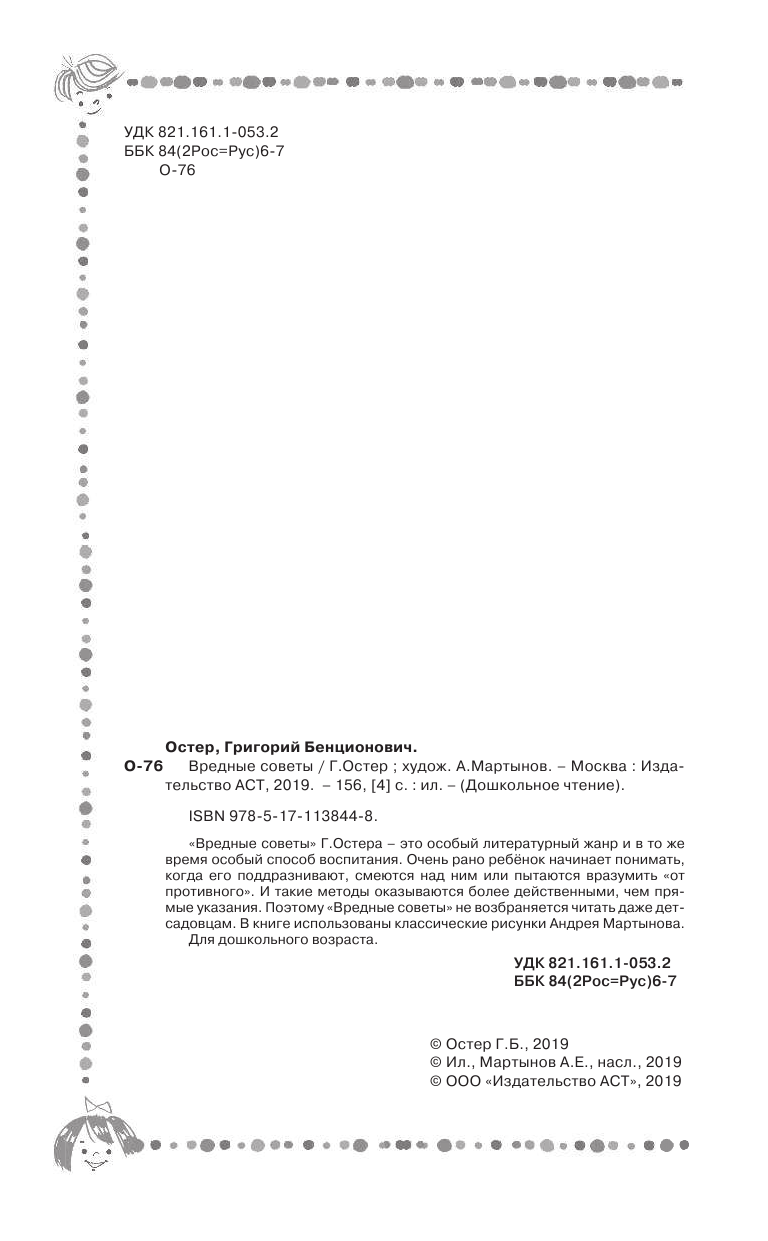 УДК 821.161.1-053.2
ББК 84(2Рос=Рус)6-7
О-76

Остер, Григорий Бенционович.
О-76 Вредные советы / Г.Остер ; худож. А.Мартынов. – Москва : Издательство АСТ, 2019. – 156, [4] с. : ил. – (Дошкольное чтение).

ISBN 978-5-17-113844-8.

«Вредные советы» Г.Остера – это особый литературный жанр и в то же время особый способ воспитания. Очень рано ребёнок начинает понимать, когда его поддразнивают, смеются над ним или пытаются вразумить «от противного». И такие методы оказываются более действенными, чем прямые указания. Поэтому «Вредные советы» не возбраняется читать даже детсадовцам. В книге использованы классические рисунки Андрея Мартынова.
Для дошкольного возраста.

УДК 821.161.1-053.2
ББК 84(2Рос=Рус)6-7

© Остер Г.Б., 2019
© Ил., Мартынов А.Е., насл., 2019
© ООО «Издательство АСТ», 2019